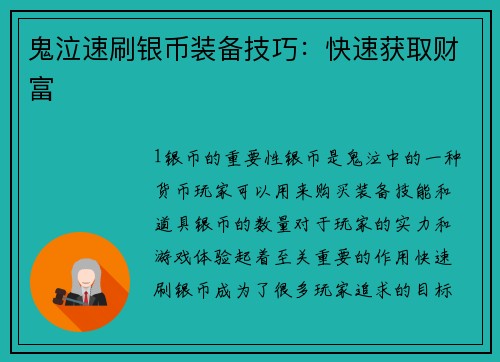 鬼泣速刷银币装备技巧：快速获取财富

1银币的重要性银币是鬼泣中的一种货币玩家可以用来购买装备技能和道具银币的数量对于玩家的实力和游戏体验起着至关重要的作用快速刷银币成为了很多玩家追求的目标